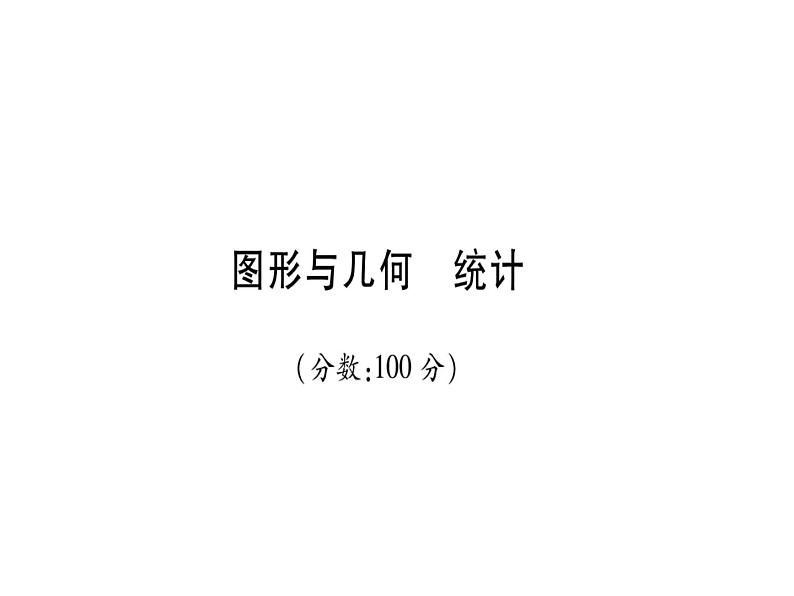 图形与几何　统计

(分数:100 分)